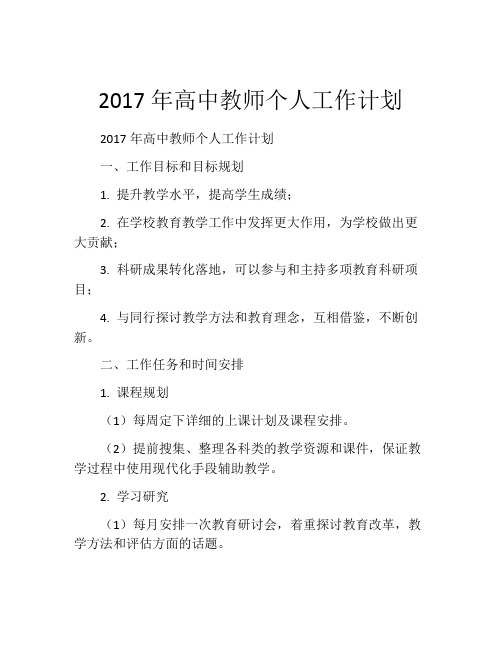 2017 年高中教师个人工作计划

2017 年高中教师个人工作计划

一、工作目标和目标规划

1. 提升教学水平，提高学生成绩；

2. 在学校教育教学工作中发挥更大作用，为学校做出更大贡献；

3. 科研成果转化落地，可以参与和主持多项教育科研项目；

4. 与同行探讨教学方法和教育理念，互相借鉴，不断创新。

二、工作任务和时间安排

1. 课程规划

（1）每周定下详细的上课计划及课程安排。

（2）提前搜集、整理各科类的教学资源和课件，保证教学过程中使用现代化手段辅助教学。

2. 学习研究

（1）每月安排一次教育研讨会，着重探讨教育改革，教学方法和评估方面的话题。